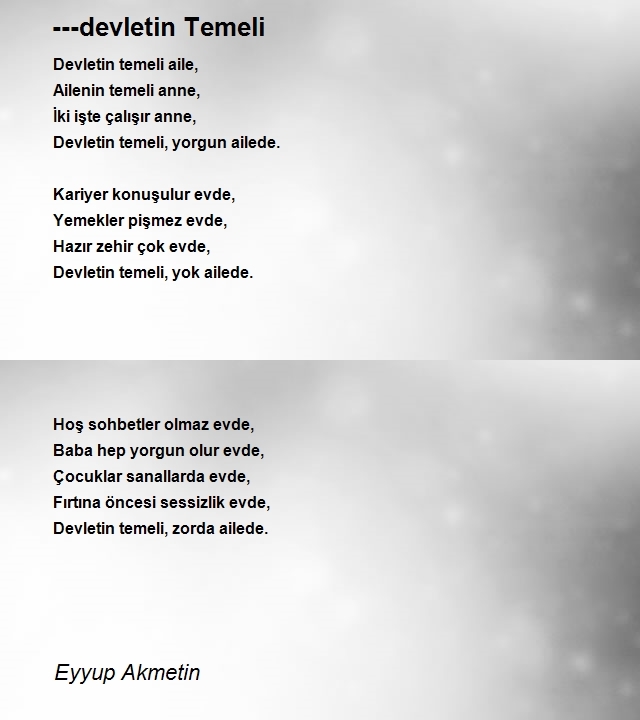 ---devletin Temeli

Devletin temeli aile,
Ailenin temeli anne,
İki işte çalışır anne,
Devletin temeli, yorgun ailede.

Kariyer konuşulur evde,
Yemekler pişmez evde,
Hazır zehir çok evde,
Devletin temeli, yok ailede.

Hoş sohbetler olmaz evde,
Baba hep yorgun olur evde,
Çocuklar sanallarda evde,
Fırtına öncesi sessizlik evde,
Devletin temeli, zorda ailede.

Eyyup Akmetin